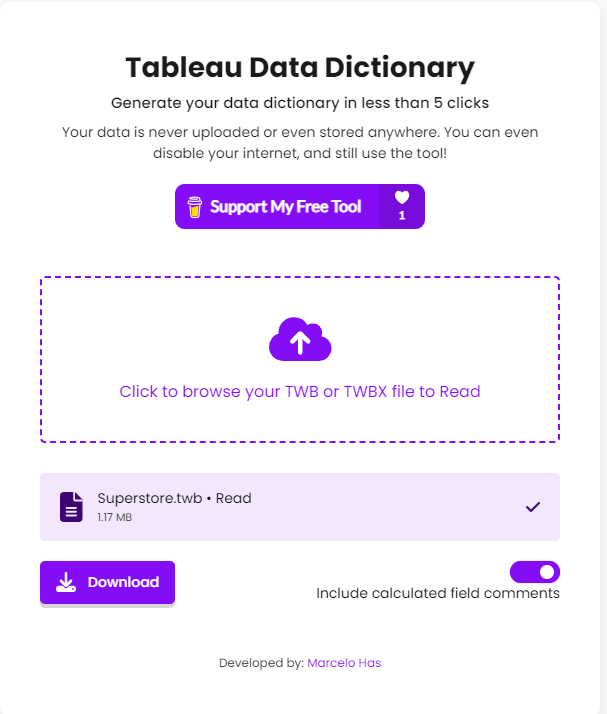 Tableau Data Dictionary

Generate your data dictionary in less than 5 clicks

Your data is never uploaded or even stored anywhere. You can even disable your internet, and still use the tool!

Support My Free Tool 1

Click to browse your TWB or TWBX file to Read

Superstore.twb • Read
1.17 MB

Download

Include calculated field comments

Developed by: Marcelo Has